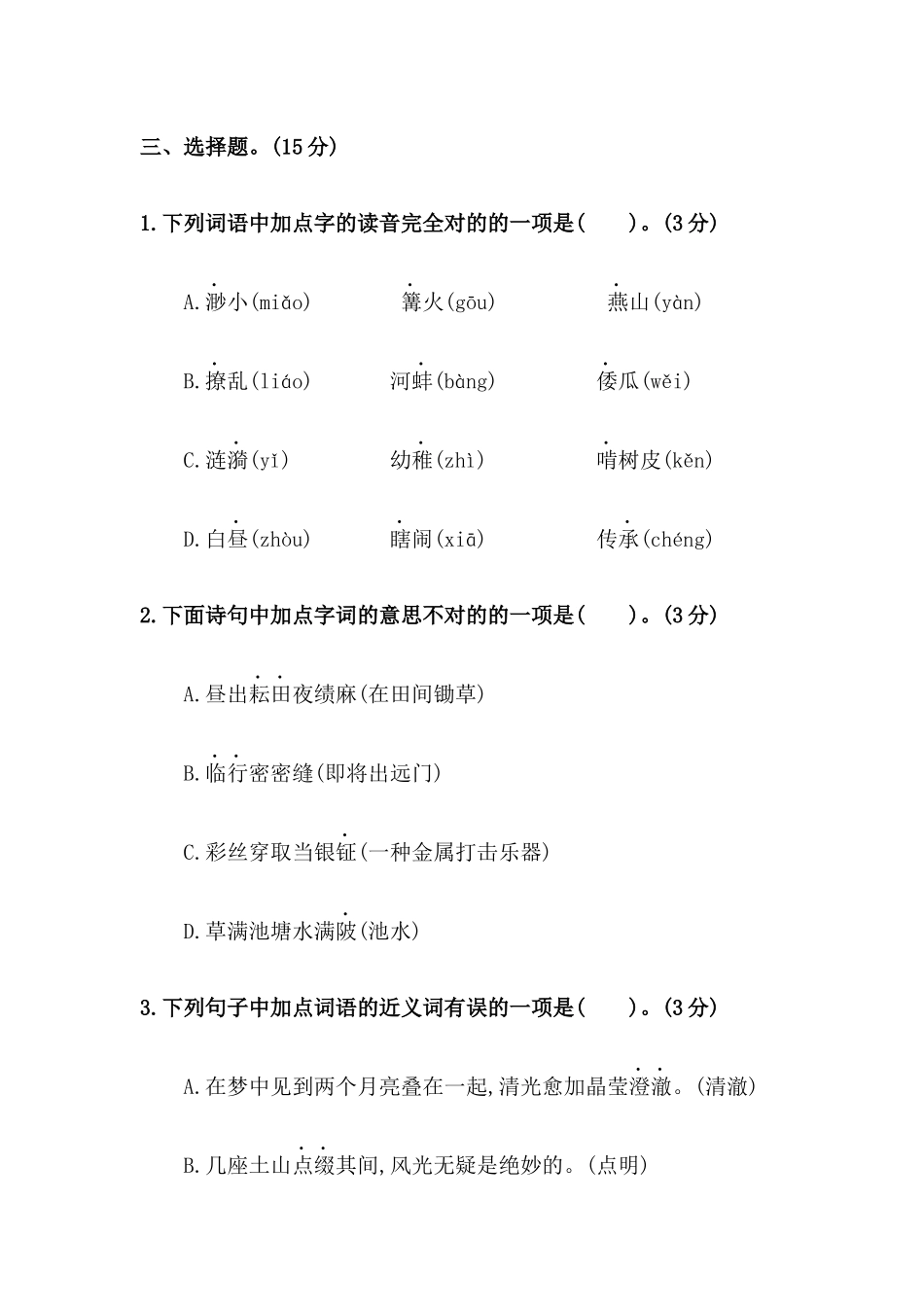 三、选择题。(15分)

1.下列词语中加点字的读音完全对的的一项是(　　)。(3分)

A.渺小(miǎo)　　篝火(gōu)　　燕山(yàn)

B.撩乱(liáo)　　河蚌(bàng)　　倭瓜(wěi)

C.涟漪(yǐ)　　幼稚(zhì)　　啃树皮(kěn)

D.白昼(zhòu)　　瞎闹(xiā)　　传承(chéng)

2.下面诗句中加点字词的意思不对的的一项是(　　)。(3分)

A.昼出耘田夜绩麻(在田间锄草)

B.临行密密缝(即将出远门)

C.彩丝穿取当银钲(一种金属打击乐器)

D.草满池塘水满陂(池水)

3.下列句子中加点词语的近义词有误的一项是(　　)。(3分)

A.在梦中见到两个月亮叠在一起,清光愈加晶莹澄澈。(清澈)

B.几座土山点缀其间,风光无疑是绝妙的。(点明)